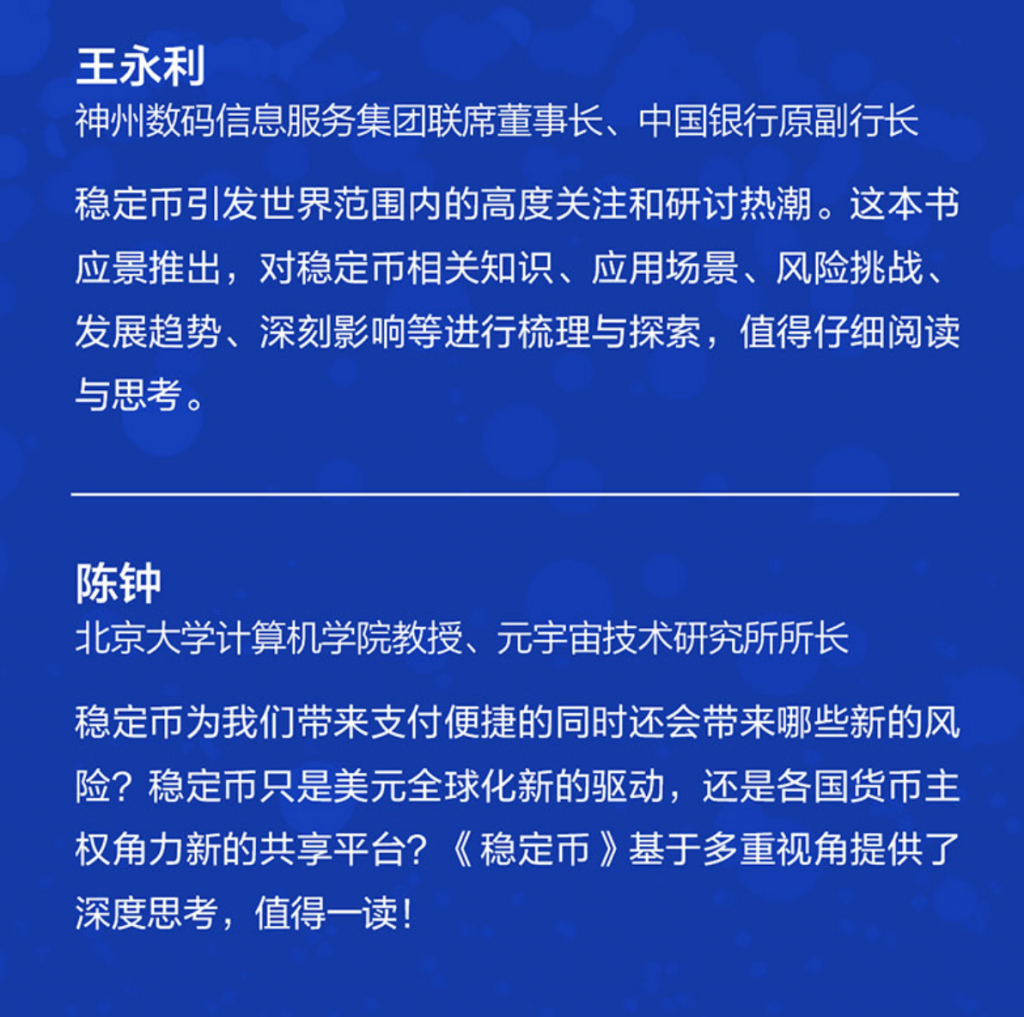 王永利
神州数码信息服务集团联席董事长、中国银行原副行长

稳定币引发世界范围内的高度关注和研讨热潮。这本书应景推出，对稳定币相关知识、应用场景、风险挑战、发展趋势、深刻影响等进行梳理与探索，值得仔细阅读与思考。

陈钟
北京大学计算机学院教授、元宇宙技术研究所所长

稳定币为我们带来支付便捷的同时还会带来哪些新的风险？稳定币只是美元全球化新的驱动，还是各国货币主权角力新的共享平台？《稳定币》基于多重视角提供了深度思考，值得一读！